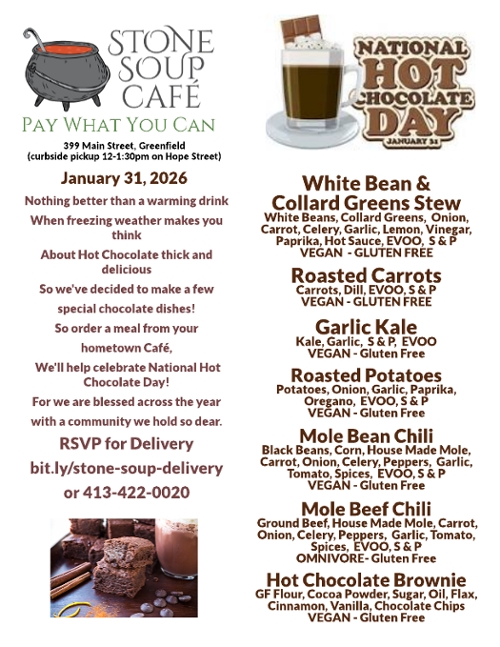 STONE SOUP CAFÉ

PAY WHAT YOU CAN

399 Main Street, Greenfield
(curbside pickup 12-1:30pm on Hope Street)

January 31, 2026

Nothing better than a warming drink

When freezing weather makes you think

About Hot Chocolate thick and delicious

So we've decided to make a few special chocolate dishes!

So order a meal from your hometown Café,

We'll help celebrate National Hot Chocolate Day!

For we are blessed across the year with a community we hold so dear.

RSVP for Delivery

bit.ly/stone-soup-delivery

or 413-422-0020

NATIONAL HOT CHOCOLATE DAY
JANUARY 31

White Bean & Collard Greens Stew
White Beans, Collard Greens, Onion, Carrot, Celery, Garlic, Lemon, Vinegar, Paprika, Hot Sauce, EVOO, S & P
VEGAN - GLUTEN FREE

Roasted Carrots
Carrots, Dill, EVOO, S & P
VEGAN - GLUTEN FREE

Garlic Kale
Kale, Garlic, S & P, EVOO
VEGAN - Gluten Free

Roasted Potatoes
Potatoes, Onion, Garlic, Paprika, Oregano, EVOO, S & P
VEGAN - Gluten Free

Mole Bean Chili
Black Beans, Corn, House Made Mole, Carrot, Onion, Celery, Peppers, Garlic, Tomato, Spices, EVOO, S & P
VEGAN - Gluten Free

Mole Beef Chili
Ground Beef, House Made Mole, Carrot, Onion, Celery, Peppers, Garlic, Tomato, Spices, EVOO, S & P
OMNIVORE- Gluten Free

Hot Chocolate Brownie
GF Flour, Cocoa Powder, Sugar, Oil, Flax, Cinnamon, Vanilla, Chocolate Chips
VEGAN - Gluten Free